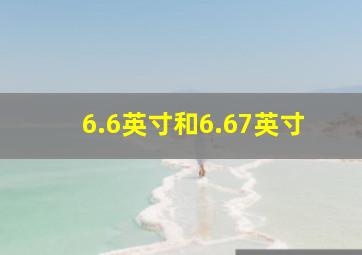 6.6英寸和6.67英寸